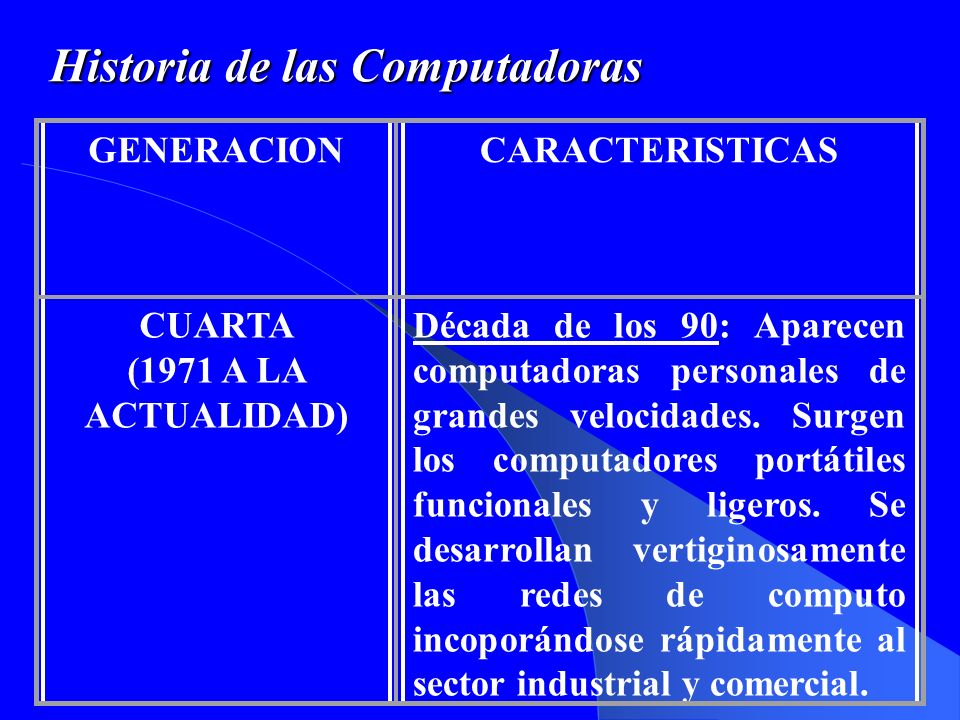 Historia de las Computadoras

| GENERACION | CARACTERISTICAS |
|---|---|
| CUARTA (1971 A LA ACTUALIDAD) | Década de los 90: Aparecen computadoras personales de grandes velocidades. Surgen los computadores portátiles funcionales y ligeros. Se desarrollan vertiginosamente las redes de computo incoporándose rápidamente al sector industrial y comercial. |